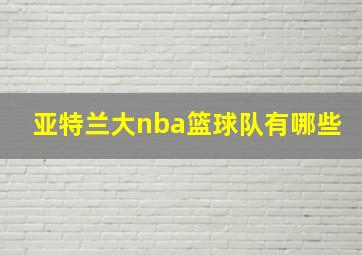 亚特兰大nba篮球队有哪些